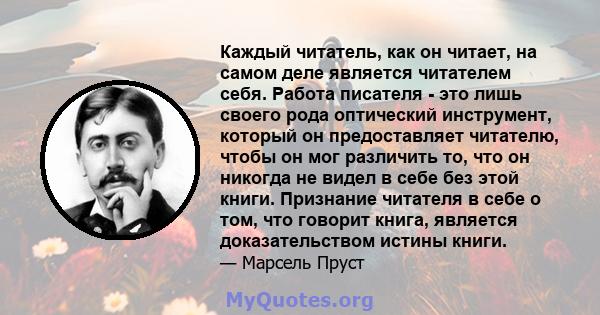 Каждый читатель, как он читает, на самом деле является читателем себя. Работа писателя - это лишь своего рода оптический инструмент, который он предоставляет читателю, чтобы он мог различить то, что он никогда не видел в себе без этой книги. Признание читателя в себе о том, что говорит книга, является доказательством истины книги.
— Марсель Пруст

MyQuotes.org